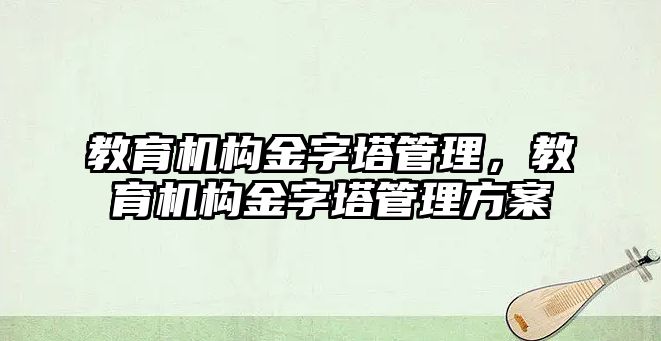 教育机构金字塔管理，教育机构金字塔管理方案